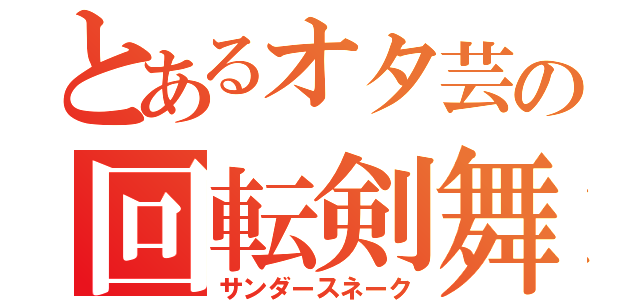 とあるオタ芸の
回転剣舞
サンダースネーク